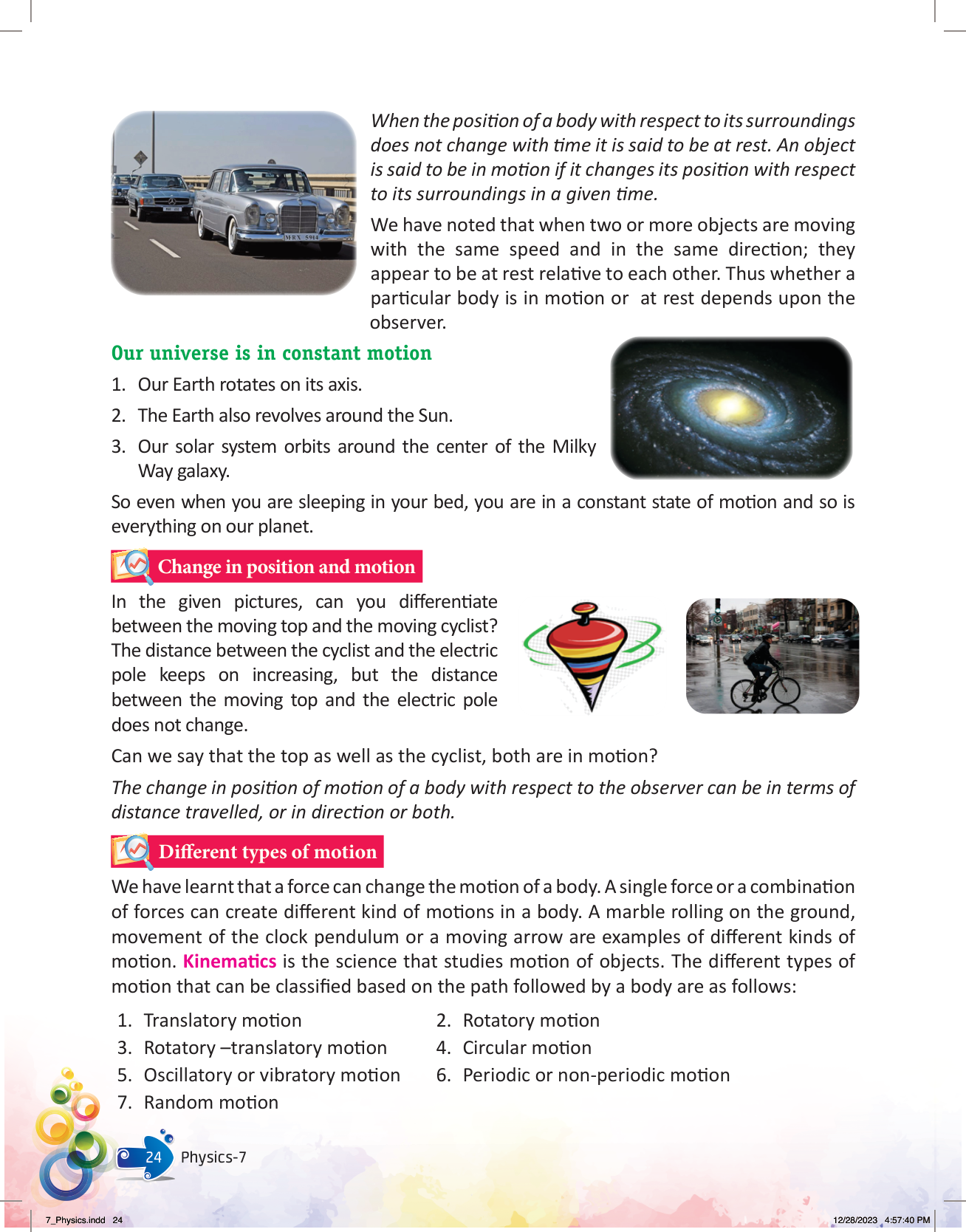 When the position of a body with respect to its surroundings does not change with time it is said to be at rest. An object is said to be in motion if it changes its position with respect to its surroundings in a given time.

We have noted that when two or more objects are moving with the same speed and in the same direction; they appear to be at rest relative to each other. Thus whether a particular body is in motion or at rest depends upon the observer.

Our universe is in constant motion

1. Our Earth rotates on its axis.
2. The Earth also revolves around the Sun.
3. Our solar system orbits around the center of the Milky Way galaxy.

So even when you are sleeping in your bed, you are in a constant state of motion and so is everything on our planet.

Change in position and motion

In the given pictures, can you differentiate between the moving top and the moving cyclist? The distance between the cyclist and the electric pole keeps on increasing, but the distance between the moving top and the electric pole does not change.

Can we say that the top as well as the cyclist, both are in motion?

The change in position of motion of a body with respect to the observer can be in terms of distance travelled, or in direction or both.

Different types of motion

We have learnt that a force can change the motion of a body. A single force or a combination of forces can create different kind of motions in a body. A marble rolling on the ground, movement of the clock pendulum or a moving arrow are examples of different kinds of motion. Kinematics is the science that studies motion of objects. The different types of motion that can be classified based on the path followed by a body are as follows:

1. Translatory motion
2. Rotatory motion
3. Rotatory –translatory motion
4. Circular motion
5. Oscillatory or vibratory motion
6. Periodic or non-periodic motion
7. Random motion

24 Physics-7

7_Physics.indd 24 12/28/2023 4:57:40 PM